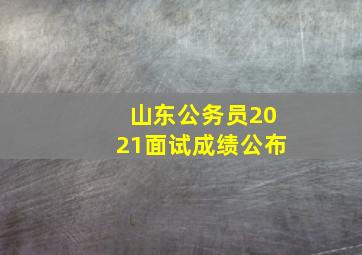 山东公务员2021面试成绩公布